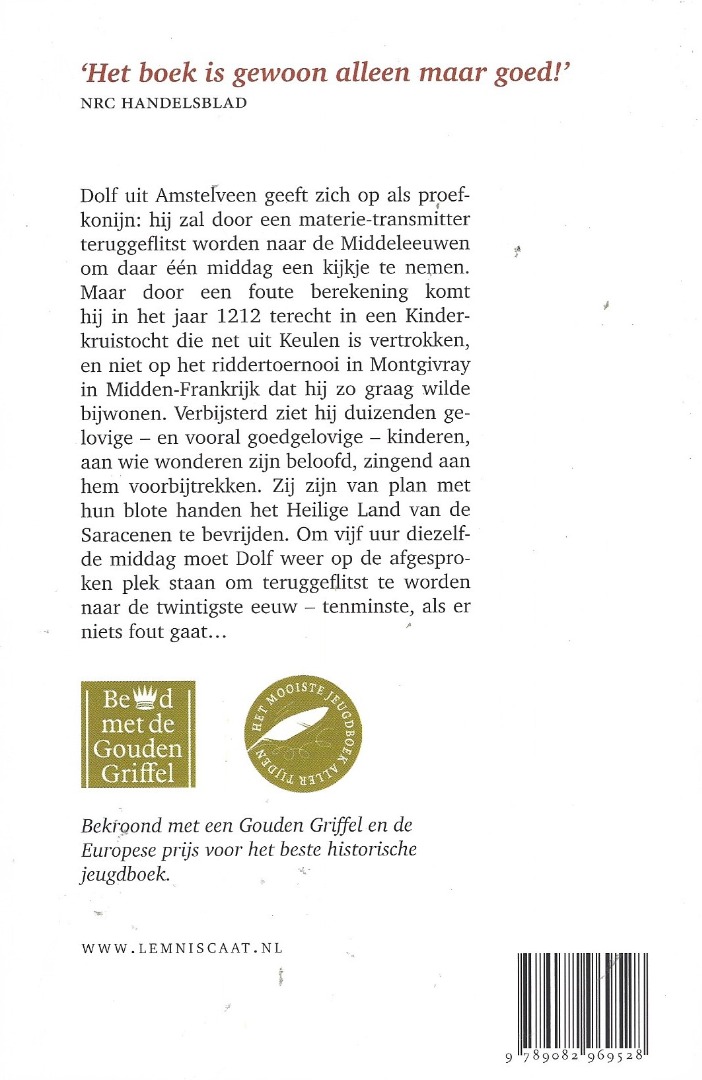 'Het boek is gewoon alleen maar goed!'
NRC HANDELSBLAD

Dolf uit Amstelveen geeft zich op als proefkonijn: hij zal door een materie-transmitter teruggeflitst worden naar de Middeleeuwen om daar één middag een kijkje te nemen. Maar door een foute berekening komt hij in het jaar 1212 terecht in een Kinderkruistocht die net uit Keulen is vertrokken, en niet op het riddertoernooi in Montgivray in Midden-Frankrijk dat hij zo graag wilde bijwonen. Verbijsterd ziet hij duizenden gelovige – en vooral goedgelovige – kinderen, aan wie wonderen zijn beloofd, zingend aan hem voorbijtrekken. Zij zijn van plan met hun blote handen het Heilige Land van de Saracenen te bevrijden. Om vijf uur diezelfde middag moet Dolf weer op de afgesproken plek staan om teruggeflitst te worden naar de twintigste eeuw – tenminste, als er niets fout gaat...

Be d
met de
Gouden
Griffel

HET MOOISTE JEUGDBOEK ALLER TIJDEN

Bekroond met een Gouden Griffel en de Europese prijs voor het beste historische jeugdboek.

WWW.LEMNISCAAT.NL

9 789082 969528